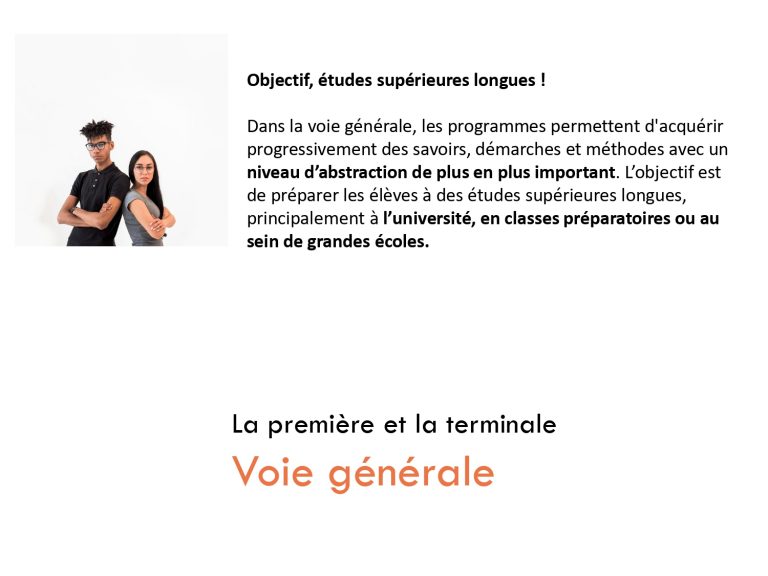 Objectif, études supérieures longues !

Dans la voie générale, les programmes permettent d'acquérir progressivement des savoirs, démarches et méthodes avec un niveau d'abstraction de plus en plus important. L'objectif est de préparer les élèves à des études supérieures longues, principalement à l'université, en classes préparatoires ou au sein de grandes écoles.

La première et la terminale
Voie générale